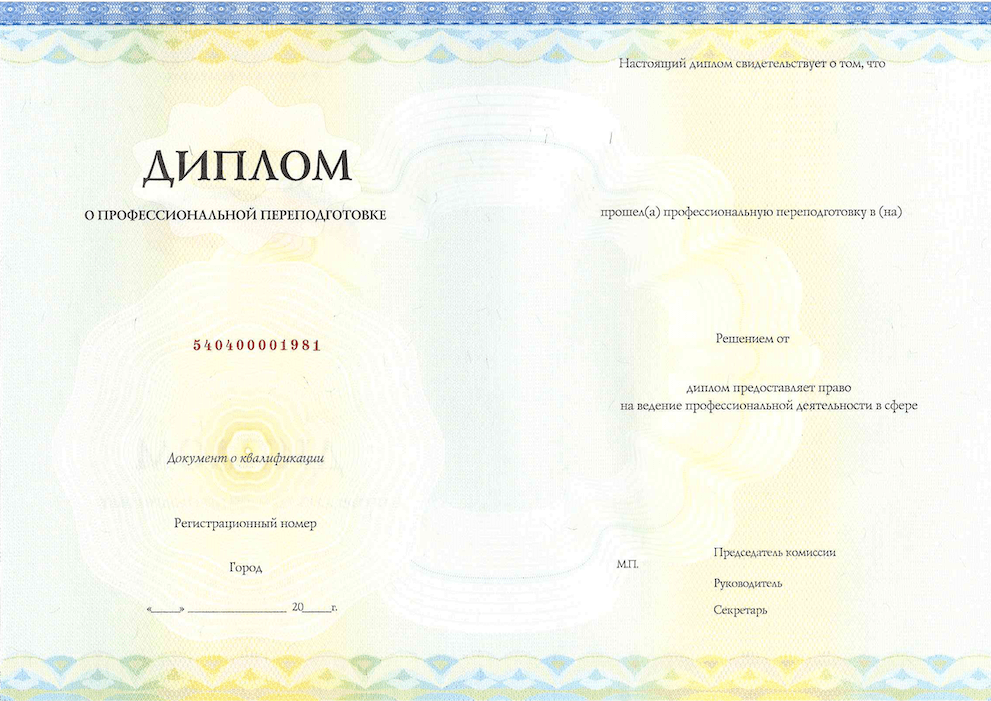 ДИПЛОМ

О ПРОФЕССИОНАЛЬНОЙ ПЕРЕПОДГОТОВКЕ

540400001981

Документ о квалификации

Регистрационный номер

Город

«____» ____ 20____ г.

Настоящий диплом свидетельствует о том, что

прошел(а) профессиональную переподготовку в (на)

Решением от

диплом предоставляет право
на ведение профессиональной деятельности в сфере

М.П.

Председатель комиссии

Руководитель

Секретарь